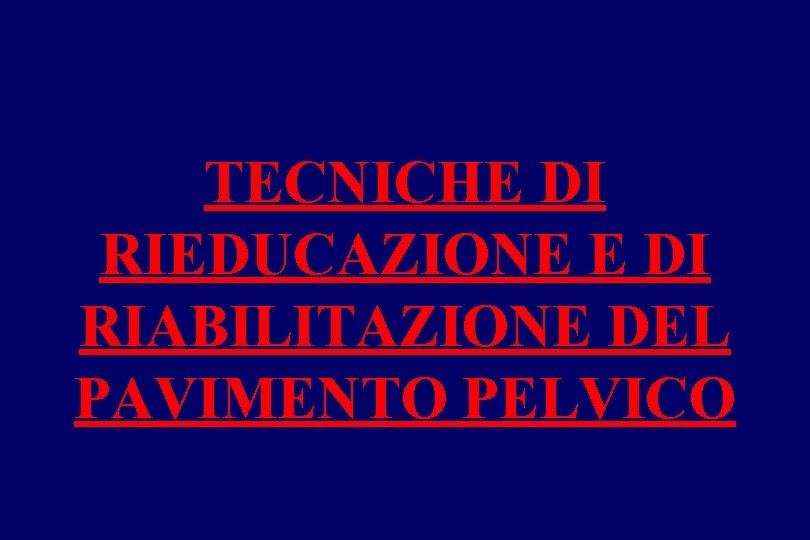 TECNICHE DI RIEDUCAZIONE E DI RIABILITAZIONE DEL PAVIMENTO PELVICO